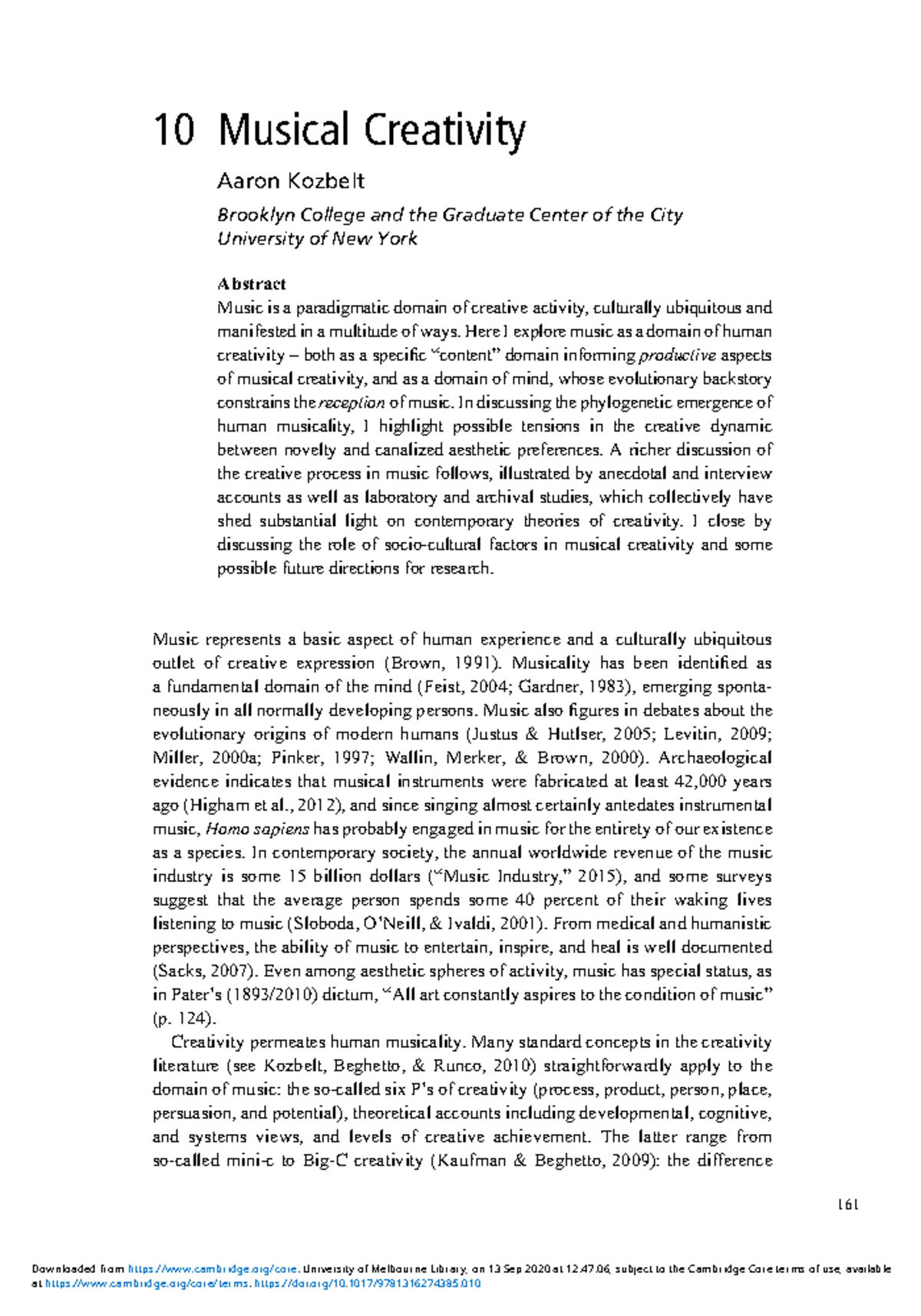 10 Musical Creativity

Aaron Kozbelt

Brooklyn College and the Graduate Center of the City University of New York

Abstract

Music is a paradigmatic domain of creative activity, culturally ubiquitous and manifested in a multitude of ways. Here I explore music as a domain of human creativity – both as a specific "content" domain informing productive aspects of musical creativity, and as a domain of mind, whose evolutionary backstory constrains the reception of music. In discussing the phylogenetic emergence of human musicality, I highlight possible tensions in the creative dynamic between novelty and canalized aesthetic preferences. A richer discussion of the creative process in music follows, illustrated by anecdotal and interview accounts as well as laboratory and archival studies, which collectively have shed substantial light on contemporary theories of creativity. I close by discussing the role of socio-cultural factors in musical creativity and some possible future directions for research.

Music represents a basic aspect of human experience and a culturally ubiquitous outlet of creative expression (Brown, 1991). Musicality has been identified as a fundamental domain of the mind (Feist, 2004; Gardner, 1983), emerging spontaneously in all normally developing persons. Music also figures in debates about the evolutionary origins of modern humans (Justus & Hutlser, 2005; Levitin, 2009; Miller, 2000a; Pinker, 1997; Wallin, Merker, & Brown, 2000). Archaeological evidence indicates that musical instruments were fabricated at least 42,000 years ago (Higham et al., 2012), and since singing almost certainly antedates instrumental music, Homo sapiens has probably engaged in music for the entirety of our existence as a species. In contemporary society, the annual worldwide revenue of the music industry is some 15 billion dollars ("Music Industry," 2015), and some surveys suggest that the average person spends some 40 percent of their waking lives listening to music (Sloboda, O'Neill, & Ivaldi, 2001). From medical and humanistic perspectives, the ability of music to entertain, inspire, and heal is well documented (Sacks, 2007). Even among aesthetic spheres of activity, music has special status, as in Pater's (1893/2010) dictum, "All art constantly aspires to the condition of music" (p. 124).

Creativity permeates human musicality. Many standard concepts in the creativity literature (see Kozbelt, Beghetto, & Runco, 2010) straightforwardly apply to the domain of music: the so-called six P's of creativity (process, product, person, place, persuasion, and potential), theoretical accounts including developmental, cognitive, and systems views, and levels of creative achievement. The latter range from so-called mini-c to Big-C creativity (Kaufman & Beghetto, 2009): the difference

161

Downloaded from https://www.cambridge.org/core. University of Melbourne Library, on 13 Sep 2020 at 12:47:06, subject to the Cambridge Core terms of use, available at https://www.cambridge.org/core/terms. https://doi.org/10.1017/9781316274385.010